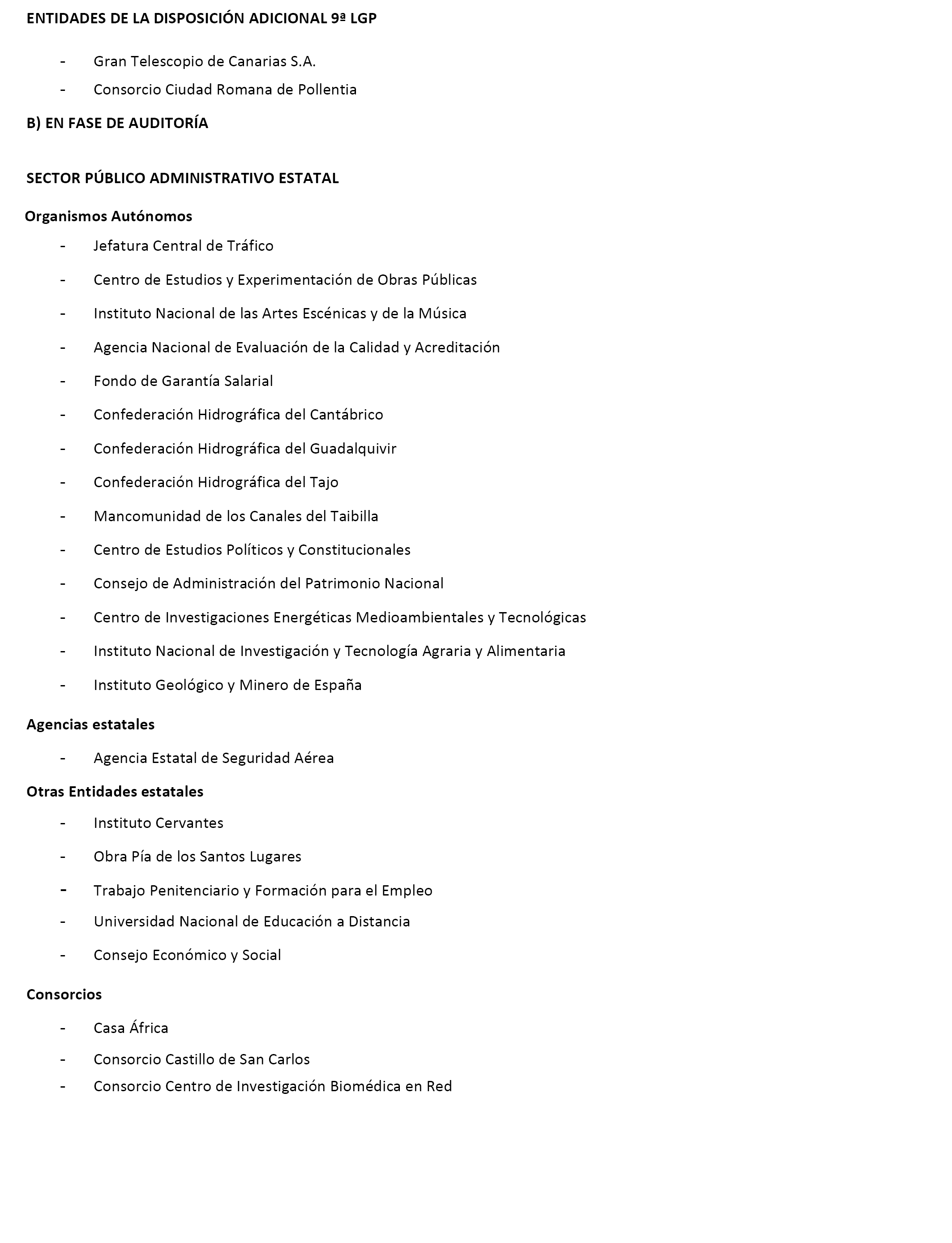 ENTIDADES DE LA DISPOSICIÓN ADICIONAL 9ª LGP

- Gran Telescopio de Canarias S.A.
- Consorcio Ciudad Romana de Pollentia

B) EN FASE DE AUDITORÍA

SECTOR PÚBLICO ADMINISTRATIVO ESTATAL

Organismos Autónomos

- Jefatura Central de Tráfico
- Centro de Estudios y Experimentación de Obras Públicas
- Instituto Nacional de las Artes Escénicas y de la Música
- Agencia Nacional de Evaluación de la Calidad y Acreditación
- Fondo de Garantía Salarial
- Confederación Hidrográfica del Cantábrico
- Confederación Hidrográfica del Guadalquivir
- Confederación Hidrográfica del Tajo
- Mancomunidad de los Canales del Taibilla
- Centro de Estudios Políticos y Constitucionales
- Consejo de Administración del Patrimonio Nacional
- Centro de Investigaciones Energéticas Medioambientales y Tecnológicas
- Instituto Nacional de Investigación y Tecnología Agraria y Alimentaria
- Instituto Geológico y Minero de España

Agencias estatales

- Agencia Estatal de Seguridad Aérea

Otras Entidades estatales

- Instituto Cervantes
- Obra Pía de los Santos Lugares
- Trabajo Penitenciario y Formación para el Empleo
- Universidad Nacional de Educación a Distancia
- Consejo Económico y Social

Consorcios

- Casa África
- Consorcio Castillo de San Carlos
- Consorcio Centro de Investigación Biomédica en Red